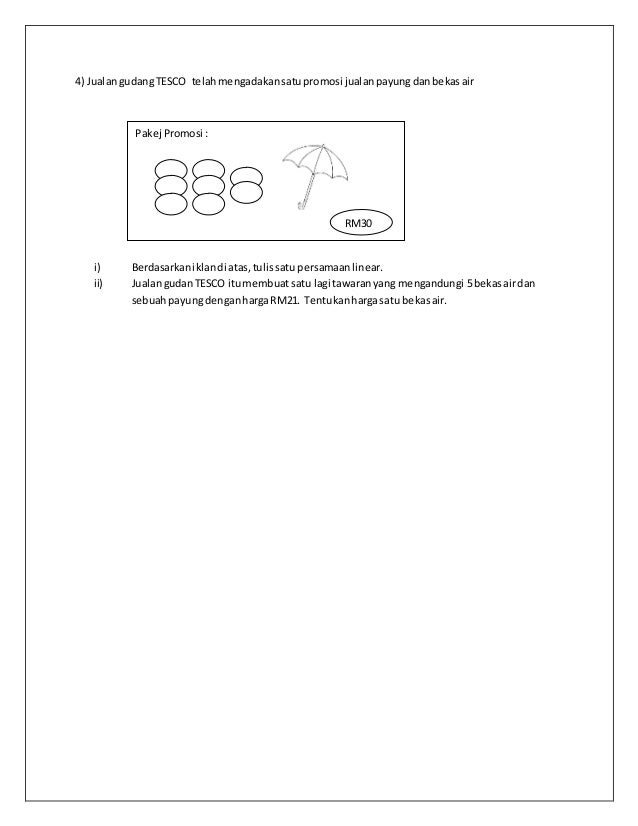 4) Jualan gudang TESCO telah mengadakan satu promosi jualan payung dan bekas air

Pakej Promosi :

RM30

i) Berdasarkan iklan di atas, tulis satu persamaan linear.

ii) Jualan gudan TESCO itu membuat satu lagi tawaran yang mengandungi 5 bekas air dan sebuah payung dengan harga RM21. Tentukan harga satu bekas air.